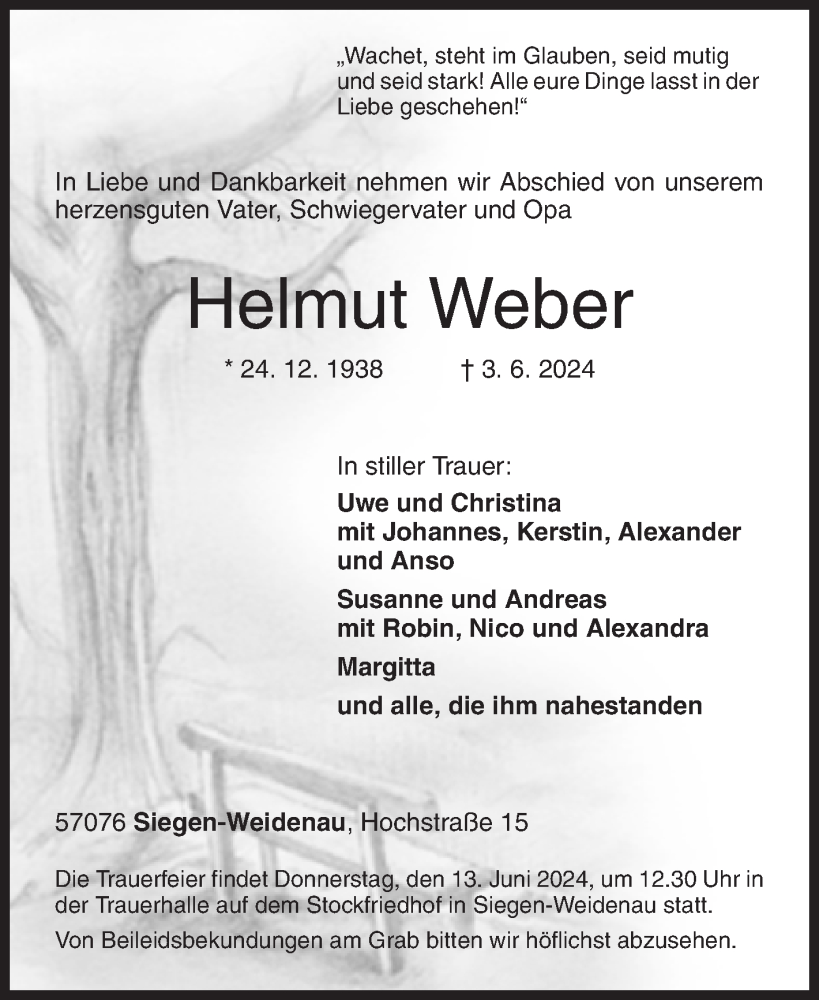 „Wachet, steht im Glauben, seid mutig und seid stark! Alle eure Dinge lasst in der Liebe geschehen!“

In Liebe und Dankbarkeit nehmen wir Abschied von unserem herzensguten Vater, Schwiegervater und Opa

Helmut Weber

* 24. 12. 1938 † 3. 6. 2024

In stiller Trauer:

Uwe und Christina
mit Johannes, Kerstin, Alexander und Anso

Susanne und Andreas
mit Robin, Nico und Alexandra

Margitta

und alle, die ihm nahestanden

57076 Siegen-Weidenau, Hochstraße 15

Die Trauerfeier findet Donnerstag, den 13. Juni 2024, um 12.30 Uhr in der Trauerhalle auf dem Stockfriedhof in Siegen-Weidenau statt.

Von Beileidsbekundungen am Grab bitten wir höflichst abzusehen.